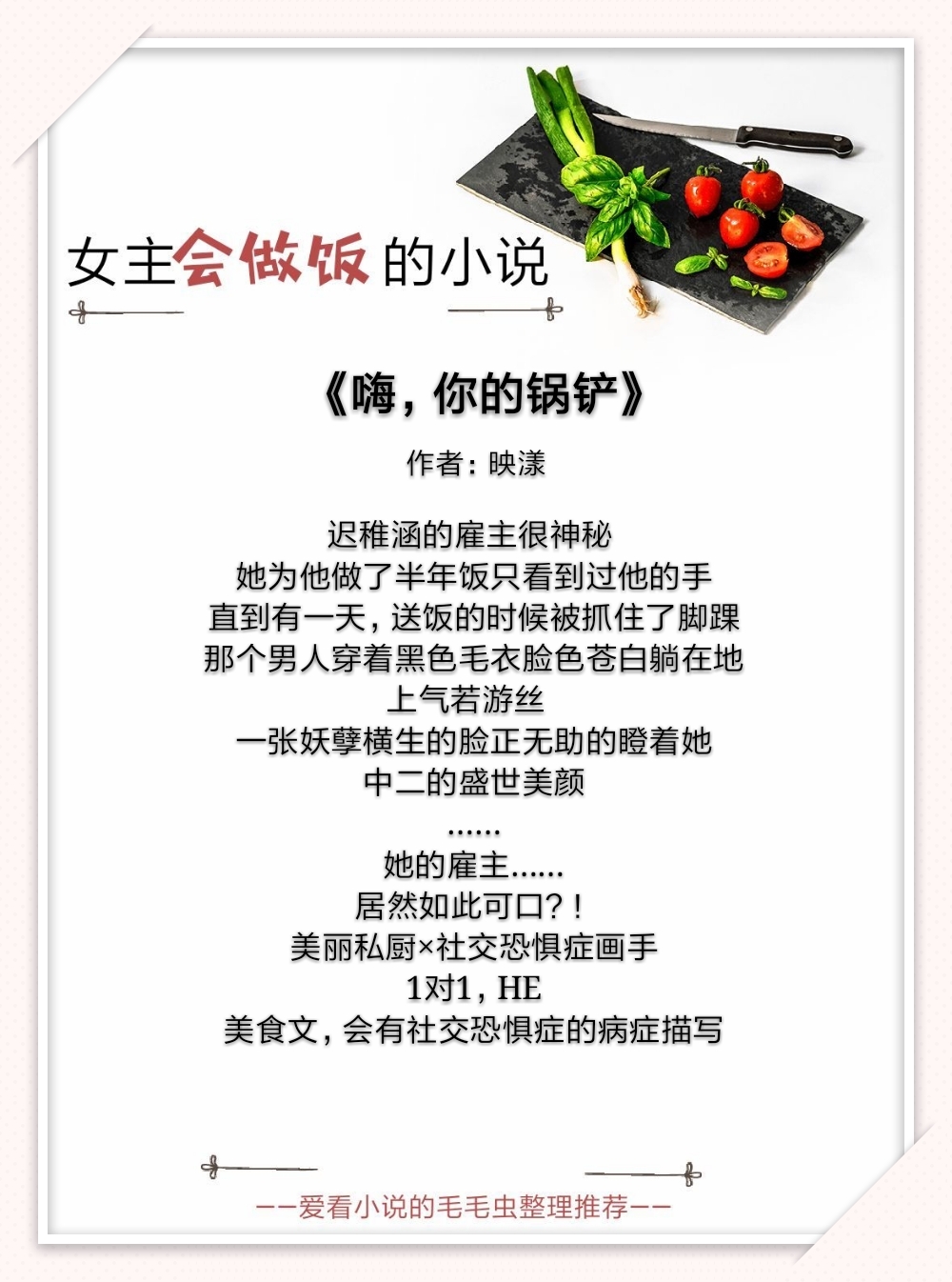 女主会做饭的小说

《嗨，你的锅铲》

作者：映漾

迟稚涵的雇主很神秘
她为他做了半年饭只看到过他的手
直到有一天，送饭的时候被抓住了脚踝
那个男人穿着黑色毛衣脸色苍白躺在地上气若游丝
一张妖孽横生的脸正无助的瞪着她
中二的盛世美颜
......
她的雇主......
居然如此可口？！
美丽私厨×社交恐惧症画手
1对1，HE
美食文，会有社交恐惧症的病症描写

——爱看小说的毛毛虫整理推荐——